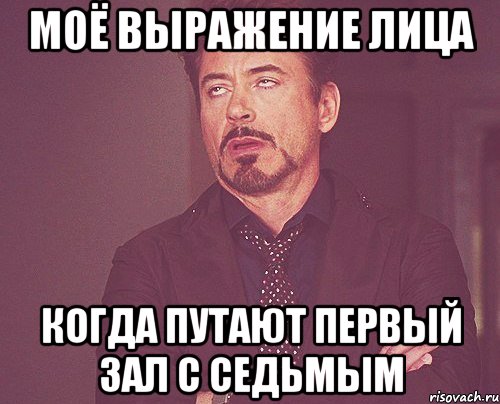 МОЁ ВЫРАЖЕНИЕ ЛИЦА

КОГДА ПУТАЮТ ПЕРВЫЙ ЗАЛ С СЕДЬМЫМ

risovach.ru